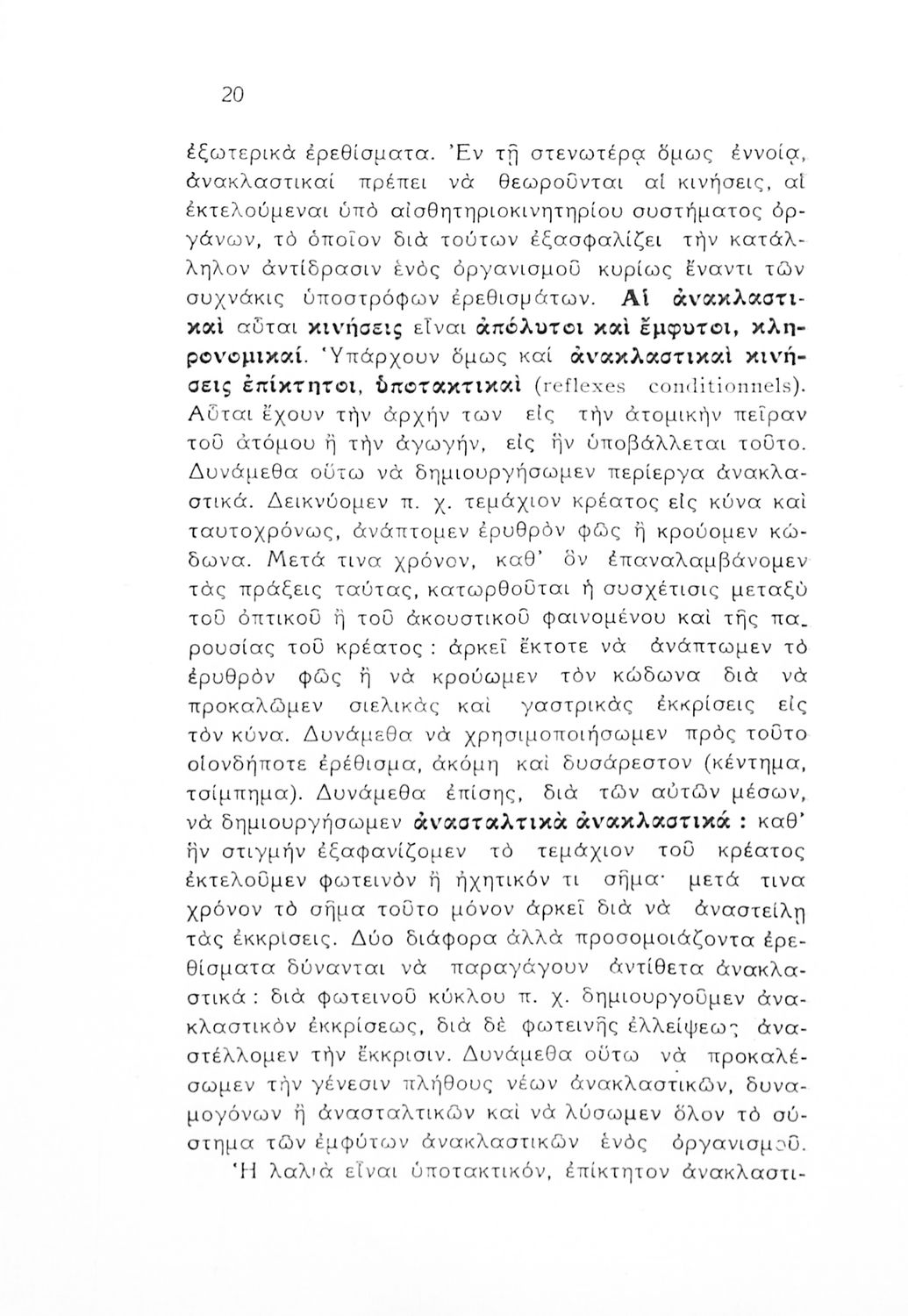 20

ἐξωτερικὰ ἐρεθίσματα. Ἐν τῇ στενωτέρᾳ ὅμως ἐννοίᾳ, ἀνακλαστικαί πρέπει νὰ θεωροῦνται αἱ κινήσεις, αἱ ἐκτελούμεναι ὑπὸ αἰσθητηριοκινητηρίου συστήματος ὀργάνων, τὸ ὁποῖον διὰ τούτων ἐξασφαλίζει τὴν κατάλληλον ἀντίδρασιν ἑνὸς ὀργανισμοῦ κυρίως ἔναντι τῶν συχνάκις ὑποστρόφων ἐρεθισμάτων. Αἱ ἀνακλαστικαὶ αὗται κινήσεις εἶναι ἀπόλυτοι καὶ ἔμφυτοι, κληρονομικαί. Ὑπάρχουν ὅμως καί ἀνακλαστικαὶ κινήσεις ἐπίκτητοι, ὑποτακτικαὶ (reflexes conditionnels). Αὗται ἔχουν τὴν ἀρχήν των εἰς τὴν ἀτομικὴν πεῖραν τοῦ ἀτόμου ἢ τὴν ἀγωγήν, εἰς ἣν ὑποβάλλεται τοῦτο. Δυνάμεθα οὕτω νὰ δημιουργήσωμεν περίεργα ἀνακλαστικά. Δεικνύομεν π. χ. τεμάχιον κρέατος εἰς κύνα καὶ ταυτοχρόνως, ἀνάπτομεν ἐρυθρὸν φῶς ἢ κρούομεν κώδωνα. Μετά τινα χρόνον, καθ' ὃν ἐπαναλαμβάνομεν τὰς πράξεις ταύτας, κατωρθοῦται ἡ συσχέτισις μεταξὺ τοῦ ὀπτικοῦ ἢ τοῦ ἀκουστικοῦ φαινομένου καὶ τῆς παρουσίας τοῦ κρέατος : ἀρκεῖ ἔκτοτε νὰ ἀνάπτωμεν τὸ ἐρυθρὸν φῶς ἢ νὰ κρούωμεν τὸν κώδωνα διὰ νὰ προκαλῶμεν σιελικὰς καὶ γαστρικὰς ἐκκρίσεις εἰς τὸν κύνα. Δυνάμεθα νὰ χρησιμοποιήσωμεν πρὸς τοῦτο οἱονδήποτε ἐρέθισμα, ἀκόμη καὶ δυσάρεστον (κέντημα, τσίμπημα). Δυνάμεθα ἐπίσης, διὰ τῶν αὐτῶν μέσων, νὰ δημιουργήσωμεν ἀνασταλτικὰ ἀνακλαστικά : καθ' ἣν στιγμὴν ἐξαφανίζομεν τὸ τεμάχιον τοῦ κρέατος ἐκτελοῦμεν φωτεινὸν ἢ ἠχητικόν τι σῆμα· μετά τινα χρόνον τὸ σῆμα τοῦτο μόνον ἀρκεῖ διὰ νὰ ἀναστείλῃ τὰς ἐκκρίσεις. Δύο διάφορα ἀλλὰ προσομοιάζοντα ἐρεθίσματα δύνανται νὰ παραγάγουν ἀντίθετα ἀνακλαστικά : διὰ φωτεινοῦ κύκλου π. χ. δημιουργοῦμεν ἀνακλαστικὸν ἐκκρίσεως, διὰ δὲ φωτεινῆς ἐλλείψεως ἀναστέλλομεν τὴν ἔκκρισιν. Δυνάμεθα οὕτω νὰ προκαλέσωμεν τὴν γένεσιν πλήθους νέων ἀνακλαστικῶν, δυναμογόνων ἢ ἀνασταλτικῶν καὶ νὰ λύσωμεν ὅλον τὸ σύστημα τῶν ἐμφύτων ἀνακλαστικῶν ἑνὸς ὀργανισμοῦ.

Ἡ λαλιὰ εἶναι ὑποτακτικόν, ἐπίκτητον ἀνακλαστι-